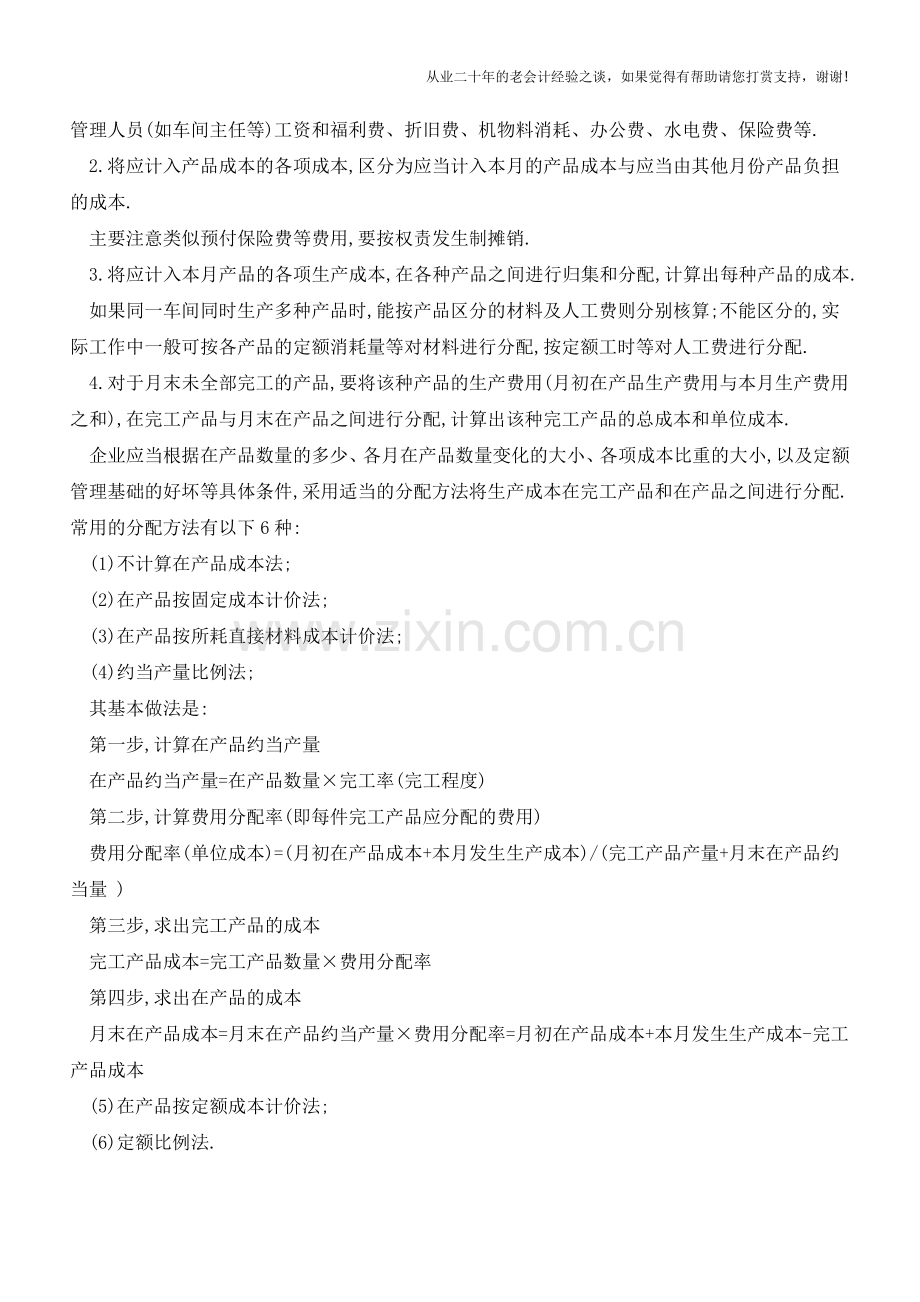 从业二十年的老会计经验之谈，如果觉得有帮助请您打赏支持，谢谢!

管理人员(如车间主任等)工资和福利费、折旧费、机物料消耗、办公费、水电费、保险费等.

2.将应计入产品成本的各项成本,区分为应当计入本月的产品成本与应当由其他月份产品负担的成本.

主要注意类似预付保险费等费用,要按权责发生制摊销.

3.将应计入本月产品的各项生产成本,在各种产品之间进行归集和分配,计算出每种产品的成本.

如果同一车间同时生产多种产品时,能按产品区分的材料及人工费则分别核算;不能区分的,实际工作中一般可按各产品的定额消耗量等对材料进行分配,按定额工时等对人工费进行分配.

4.对于月末未全部完工的产品,要将该种产品的生产费用(月初在产品生产费用与本月生产费用之和),在完工产品与月末在产品之间进行分配,计算出该种完工产品的总成本和单位成本.

企业应当根据在产品数量的多少、各月在产品数量变化的大小、各项成本比重的大小,以及定额管理基础的好坏等具体条件,采用适当的分配方法将生产成本在完工产品和在产品之间进行分配.常用的分配方法有以下6种:

(1)不计算在产品成本法;

(2)在产品按固定成本计价法;

(3)在产品按所耗直接材料成本计价法;

(4)约当产量比例法;

其基本做法是:

第一步,计算在产品约当产量

在产品约当产量=在产品数量×完工率(完工程度)

第二步,计算费用分配率(即每件完工产品应分配的费用)

费用分配率(单位成本)=(月初在产品成本+本月发生生产成本)/(完工产品产量+月末在产品约当量 )

第三步,求出完工产品的成本

完工产品成本=完工产品数量×费用分配率

第四步,求出在产品的成本

月末在产品成本=月末在产品约当产量×费用分配率=月初在产品成本+本月发生生产成本-完工产品成本

(5)在产品按定额成本计价法;

(6)定额比例法.

www.zixin.com.cn